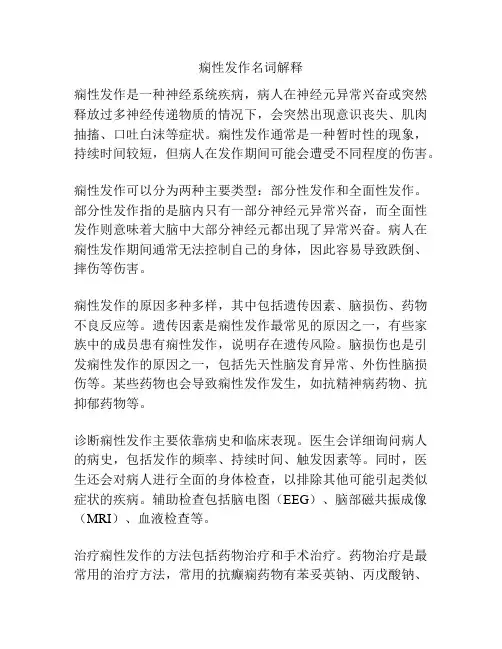 痫性发作名词解释

痫性发作是一种神经系统疾病，病人在神经元异常兴奋或突然释放过多神经传递物质的情况下，会突然出现意识丧失、肌肉抽搐、口吐白沫等症状。痫性发作通常是一种暂时性的现象，持续时间较短，但病人在发作期间可能会遭受不同程度的伤害。

痫性发作可以分为两种主要类型：部分性发作和全面性发作。部分性发作指的是脑内只有一部分神经元异常兴奋，而全面性发作则意味着大脑中大部分神经元都出现了异常兴奋。病人在痫性发作期间通常无法控制自己的身体，因此容易导致跌倒、摔伤等伤害。

痫性发作的原因多种多样，其中包括遗传因素、脑损伤、药物不良反应等。遗传因素是痫性发作最常见的原因之一，有些家族中的成员患有痫性发作，说明存在遗传风险。脑损伤也是引发痫性发作的原因之一，包括先天性脑发育异常、外伤性脑损伤等。某些药物也会导致痫性发作发生，如抗精神病药物、抗抑郁药物等。

诊断痫性发作主要依靠病史和临床表现。医生会详细询问病人的病史，包括发作的频率、持续时间、触发因素等。同时，医生还会对病人进行全面的身体检查，以排除其他可能引起类似症状的疾病。辅助检查包括脑电图（EEG）、脑部磁共振成像（MRI）、血液检查等。

治疗痫性发作的方法包括药物治疗和手术治疗。药物治疗是最常用的治疗方法，常用的抗癫痫药物有苯妥英钠、丙戊酸钠、